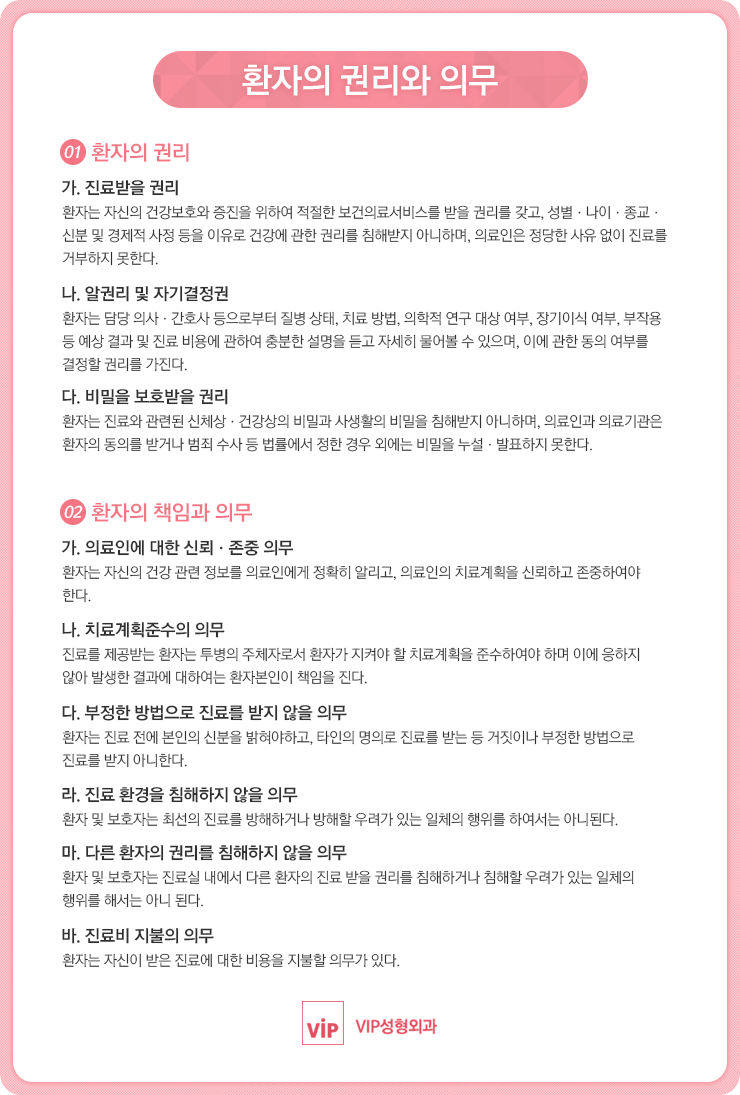 환자의 권리와 의무

01 환자의 권리

가. 진료받을 권리
환자는 자신의 건강보호와 증진을 위하여 적절한 보건의료서비스를 받을 권리를 갖고, 성별 · 나이 · 종교 · 신분 및 경제적 사정 등을 이유로 건강에 관한 권리를 침해받지 아니하며, 의료인은 정당한 사유 없이 진료를 거부하지 못한다.

나. 알권리 및 자기결정권
환자는 담당 의사 · 간호사 등으로부터 질병 상태, 치료 방법, 의학적 연구 대상 여부, 장기이식 여부, 부작용 등 예상 결과 및 진료 비용에 관하여 충분한 설명을 듣고 자세히 물어볼 수 있으며, 이에 관한 동의 여부를 결정할 권리를 가진다.

다. 비밀을 보호받을 권리
환자는 진료와 관련된 신체상 · 건강상의 비밀과 사생활의 비밀을 침해받지 아니하며, 의료인과 의료기관은 환자의 동의를 받거나 범죄 수사 등 법률에서 정한 경우 외에는 비밀을 누설 · 발표하지 못한다.

02 환자의 책임과 의무

가. 의료인에 대한 신뢰 · 존중 의무
환자는 자신의 건강 관련 정보를 의료인에게 정확히 알리고, 의료인의 치료계획을 신뢰하고 존중하여야 한다.

나. 치료계획준수의 의무
진료를 제공받는 환자는 투병의 주체자로서 환자가 지켜야 할 치료계획을 준수하여야 하며 이에 응하지 않아 발생한 결과에 대하여는 환자본인이 책임을 진다.

다. 부정한 방법으로 진료를 받지 않을 의무
환자는 진료 전에 본인의 신분을 밝혀야하고, 타인의 명의로 진료를 받는 등 거짓이나 부정한 방법으로 진료를 받지 아니한다.

라. 진료 환경을 침해하지 않을 의무
환자 및 보호자는 최선의 진료를 방해하거나 방해할 우려가 있는 일체의 행위를 하여서는 아니된다.

마. 다른 환자의 권리를 침해하지 않을 의무
환자 및 보호자는 진료실 내에서 다른 환자의 진료 받을 권리를 침해하거나 침해할 우려가 있는 일체의 행위를 해서는 아니 된다.

바. 진료비 지불의 의무
환자는 자신이 받은 진료에 대한 비용을 지불할 의무가 있다.

ViP VIP성형외과